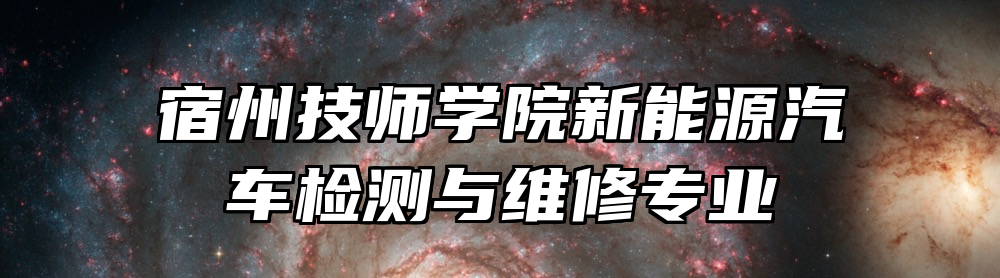 宿州技师学院新能源汽车检测与维修专业